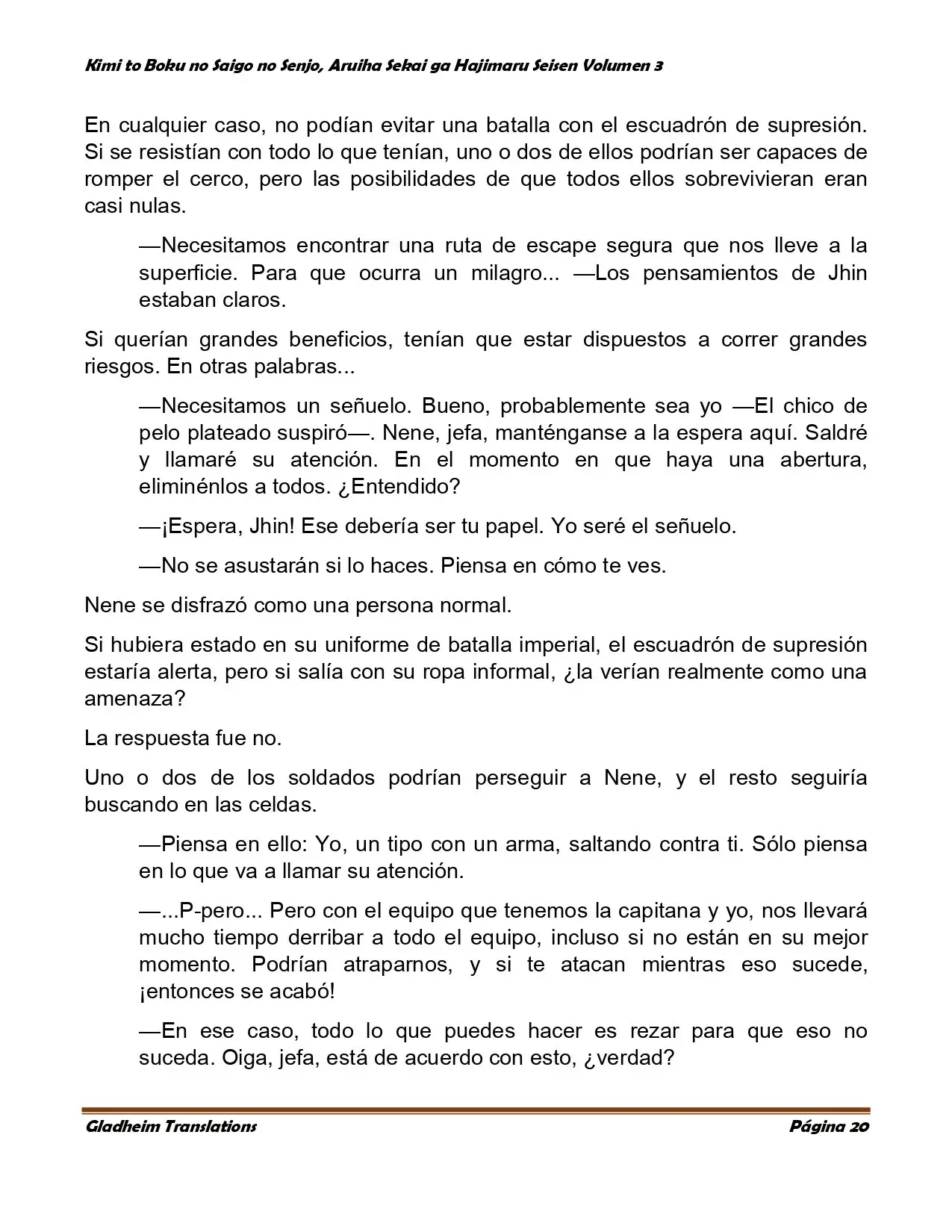 Kimi to Boku no Saigo no Senjo, Aruiha Sekai ga Hajimaru Seisen Volumen 3

En cualquier caso, no podían evitar una batalla con el escuadrón de supresión. Si se resistían con todo lo que tenían, uno o dos de ellos podrían ser capaces de romper el cerco, pero las posibilidades de que todos ellos sobrevivieran eran casi nulas.

—Necesitamos encontrar una ruta de escape segura que nos lleve a la superficie. Para que ocurra un milagro... —Los pensamientos de Jhin estaban claros.

Si querían grandes beneficios, tenían que estar dispuestos a correr grandes riesgos. En otras palabras...

—Necesitamos un señuelo. Bueno, probablemente sea yo —El chico de pelo plateado suspiró—. Nene, jefa, manténganse a la espera aquí. Saldré y llamaré su atención. En el momento en que haya una abertura, eliminénlos a todos. ¿Entendido?

—¡Espera, Jhin! Ese debería ser tu papel. Yo seré el señuelo.

—No se asustarán si lo haces. Piensa en cómo te ves.

Nene se disfrazó como una persona normal.

Si hubiera estado en su uniforme de batalla imperial, el escuadrón de supresión estaría alerta, pero si salía con su ropa informal, ¿la verían realmente como una amenaza?

La respuesta fue no.

Uno o dos de los soldados podrían perseguir a Nene, y el resto seguiría buscando en las celdas.

—Piensa en ello: Yo, un tipo con un arma, saltando contra ti. Sólo piensa en lo que va a llamar su atención.

—...P-pero... Pero con el equipo que tenemos la capitana y yo, nos llevará mucho tiempo derribar a todo el equipo, incluso si no están en su mejor momento. Podrían atraparnos, y si te atacan mientras eso sucede, ¡entonces se acabó!

—En ese caso, todo lo que puedes hacer es rezar para que eso no suceda. Oiga, jefa, está de acuerdo con esto, ¿verdad?

Gladheim Translations Página 20